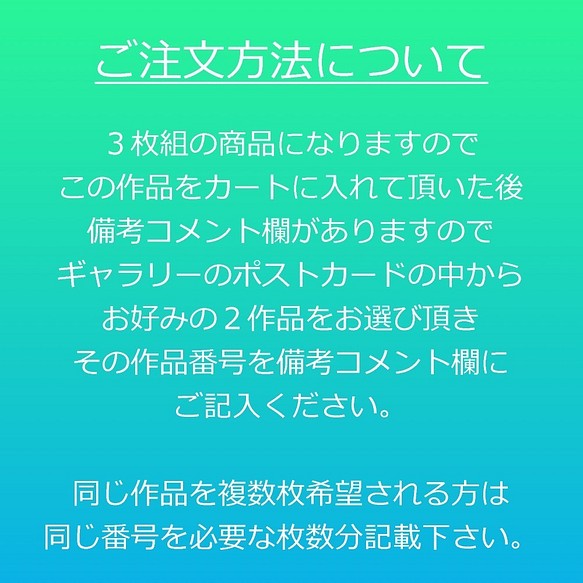 ご注文方法について

３枚組の商品になりますので
この作品をカートに入れて頂いた後
備考コメント欄がありますので
ギャラリーのポストカードの中から
お好みの２作品をお選び頂き
その作品番号を備考コメント欄に
ご記入ください。

同じ作品を複数枚希望される方は
同じ番号を必要な枚数分記載下さい。